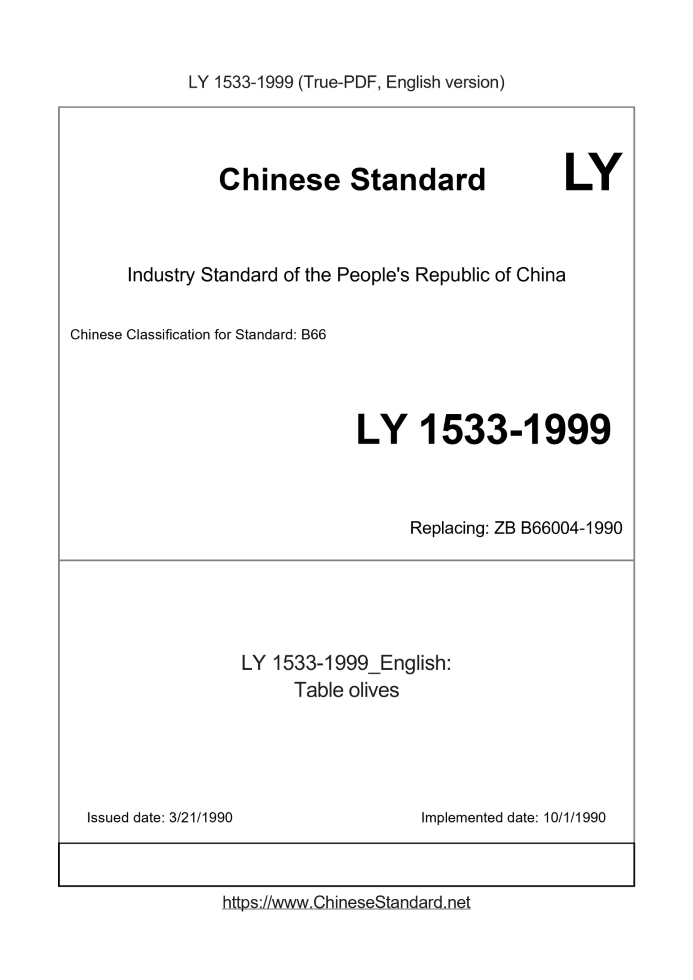 LY 1533-1999 (True-PDF, English version)

Chinese Standard LY

Industry Standard of the People's Republic of China

Chinese Classification for Standard: B66

LY 1533-1999

Replacing: ZB B66004-1990

LY 1533-1999_English:
Table olives

Issued date: 3/21/1990

Implemented date: 10/1/1990

https://www.ChineseStandard.net